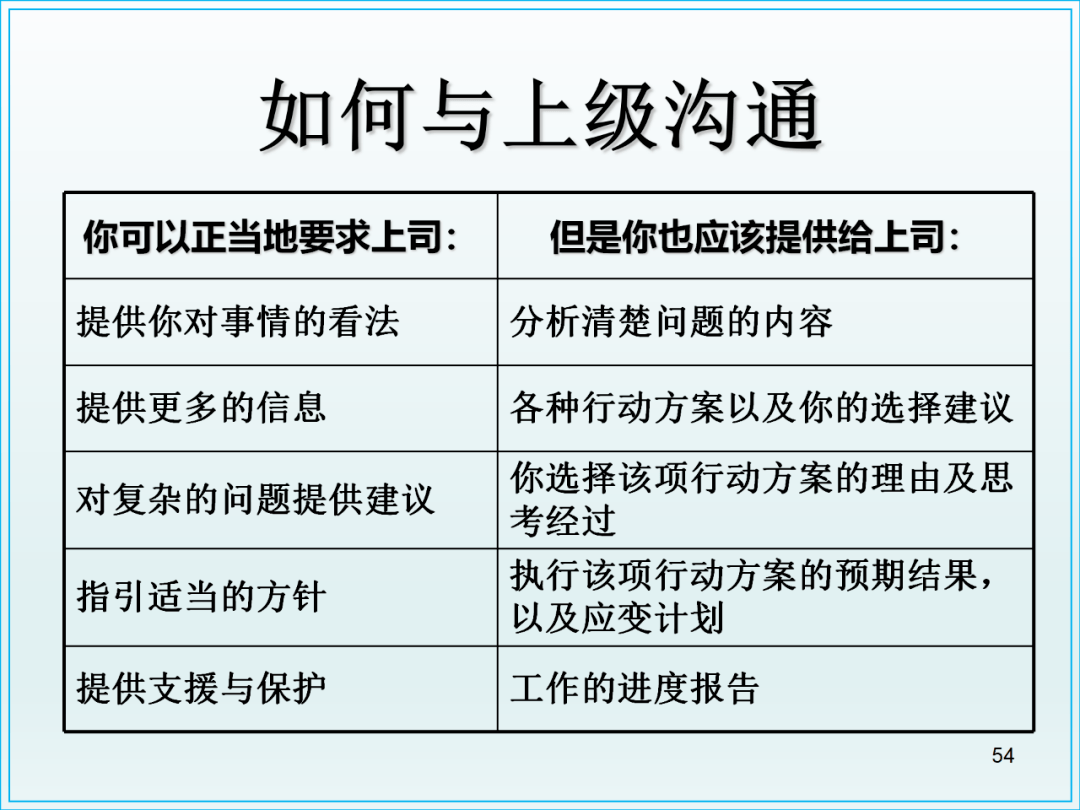 如何与上级沟通

| 你可以正当地要求上司: | 但是你也应该提供给上司: |
|---|---|
| 提供你对事情的看法 | 分析清楚问题的内容 |
| 提供更多的信息 | 各种行动方案以及你的选择建议 |
| 对复杂的问题提供建议 | 你选择该项行动方案的理由及思考经过 |
| 指引适当的方针 | 执行该项行动方案的预期结果，以及应变计划 |
| 提供支援与保护 | 工作的进度报告 |

54